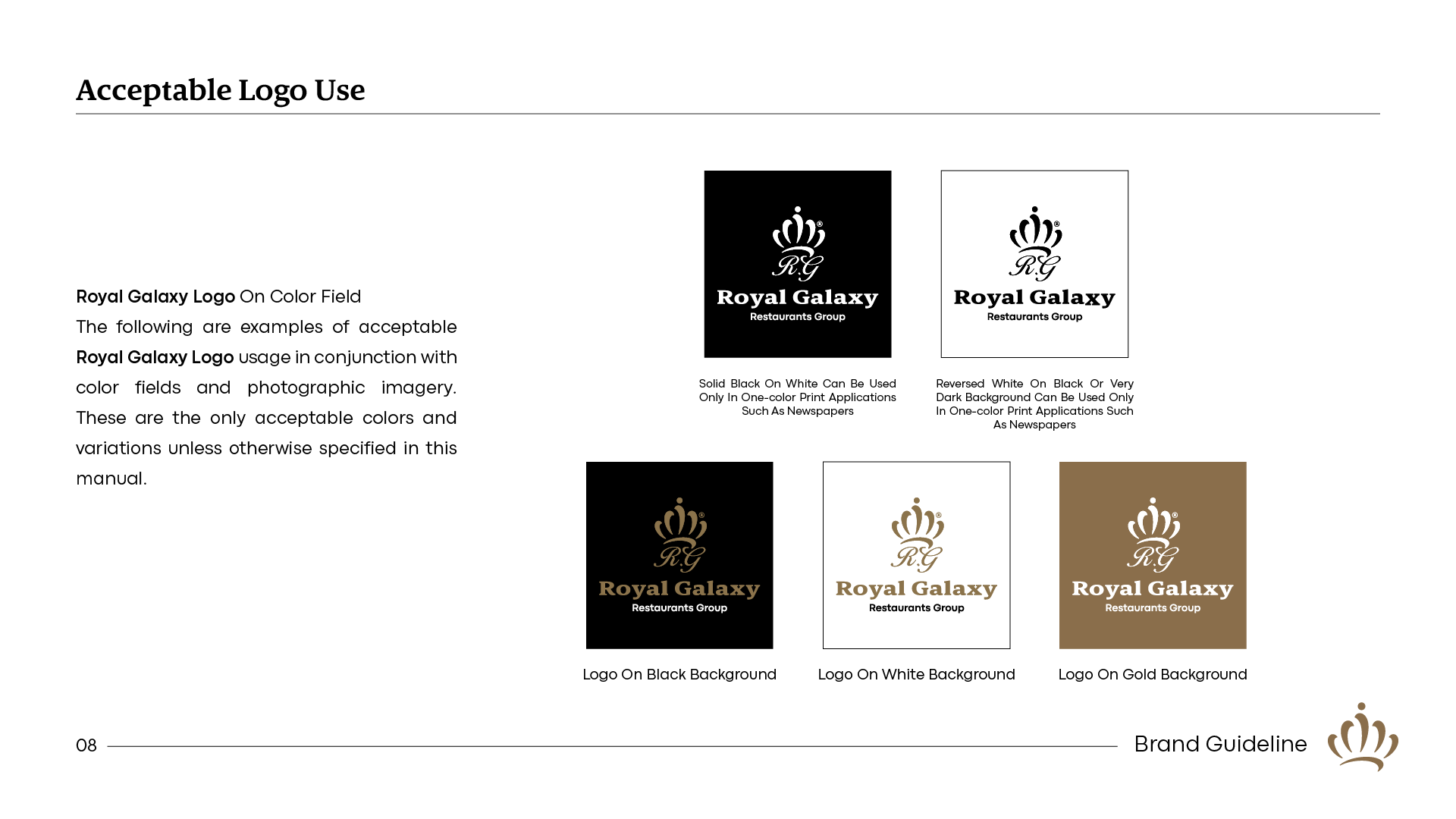 Acceptable Logo Use

Royal Galaxy Logo On Color Field
The following are examples of acceptable Royal Galaxy Logo usage in conjunction with color fields and photographic imagery. These are the only acceptable colors and variations unless otherwise specified in this manual.

R.G
Royal Galaxy
Restaurants Group

Solid Black On White Can Be Used Only In One-color Print Applications Such As Newspapers

R.G
Royal Galaxy
Restaurants Group

Reversed White On Black Or Very Dark Background Can Be Used Only In One-color Print Applications Such As Newspapers

R.G
Royal Galaxy
Restaurants Group

Logo On Black Background

R.G
Royal Galaxy
Restaurants Group

Logo On White Background

R.G
Royal Galaxy
Restaurants Group

Logo On Gold Background

08

Brand Guideline